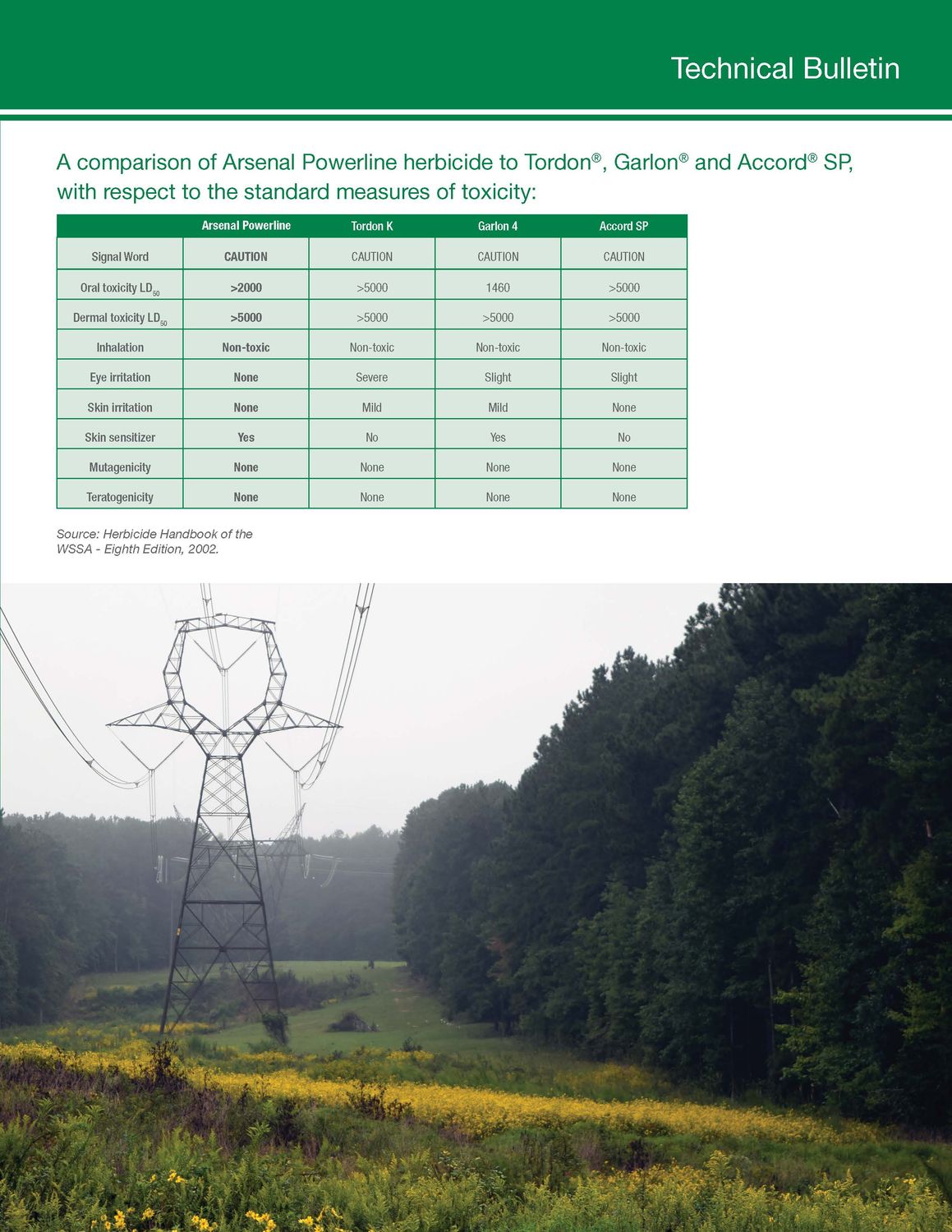 Technical Bulletin

A comparison of Arsenal Powerline herbicide to Tordon®, Garlon® and Accord® SP, with respect to the standard measures of toxicity:

| | Arsenal Powerline | Tordon K | Garlon 4 | Accord SP |
|---|---|---|---|---|
| Signal Word | CAUTION | CAUTION | CAUTION | CAUTION |
| Oral toxicity $LD_{50}$ | >2000 | >5000 | 1460 | >5000 |
| Dermal toxicity $LD_{50}$ | >5000 | >5000 | >5000 | >5000 |
| Inhalation | Non-toxic | Non-toxic | Non-toxic | Non-toxic |
| Eye irritation | None | Severe | Slight | Slight |
| Skin irritation | None | Mild | Mild | None |
| Skin sensitizer | Yes | No | Yes | No |
| Mutagenicity | None | None | None | None |
| Teratogenicity | None | None | None | None |

Source: Herbicide Handbook of the WSSA - Eighth Edition, 2002.